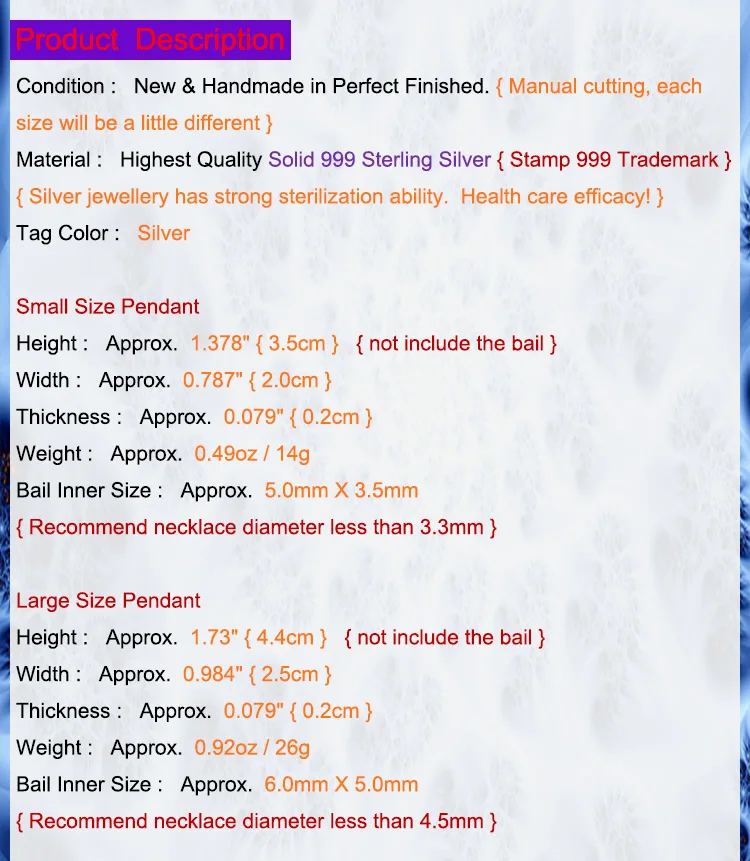 Product Description

Condition : New & Handmade in Perfect Finished. { Manual cutting, each size will be a little different }

Material : Highest Quality Solid 999 Sterling Silver { Stamp 999 Trademark }

{ Silver jewellery has strong sterilization ability. Health care efficacy! }

Tag Color : Silver

Small Size Pendant

Height : Approx. 1.378" { 3.5cm } { not include the bail }

Width : Approx. 0.787" { 2.0cm }

Thickness : Approx. 0.079" { 0.2cm }

Weight : Approx. 0.49oz / 14g

Bail Inner Size : Approx. 5.0mm X 3.5mm

{ Recommend necklace diameter less than 3.3mm }

Large Size Pendant

Height : Approx. 1.73" { 4.4cm } { not include the bail }

Width : Approx. 0.984" { 2.5cm }

Thickness : Approx. 0.079" { 0.2cm }

Weight : Approx. 0.92oz / 26g

Bail Inner Size : Approx. 6.0mm X 5.0mm

{ Recommend necklace diameter less than 4.5mm }